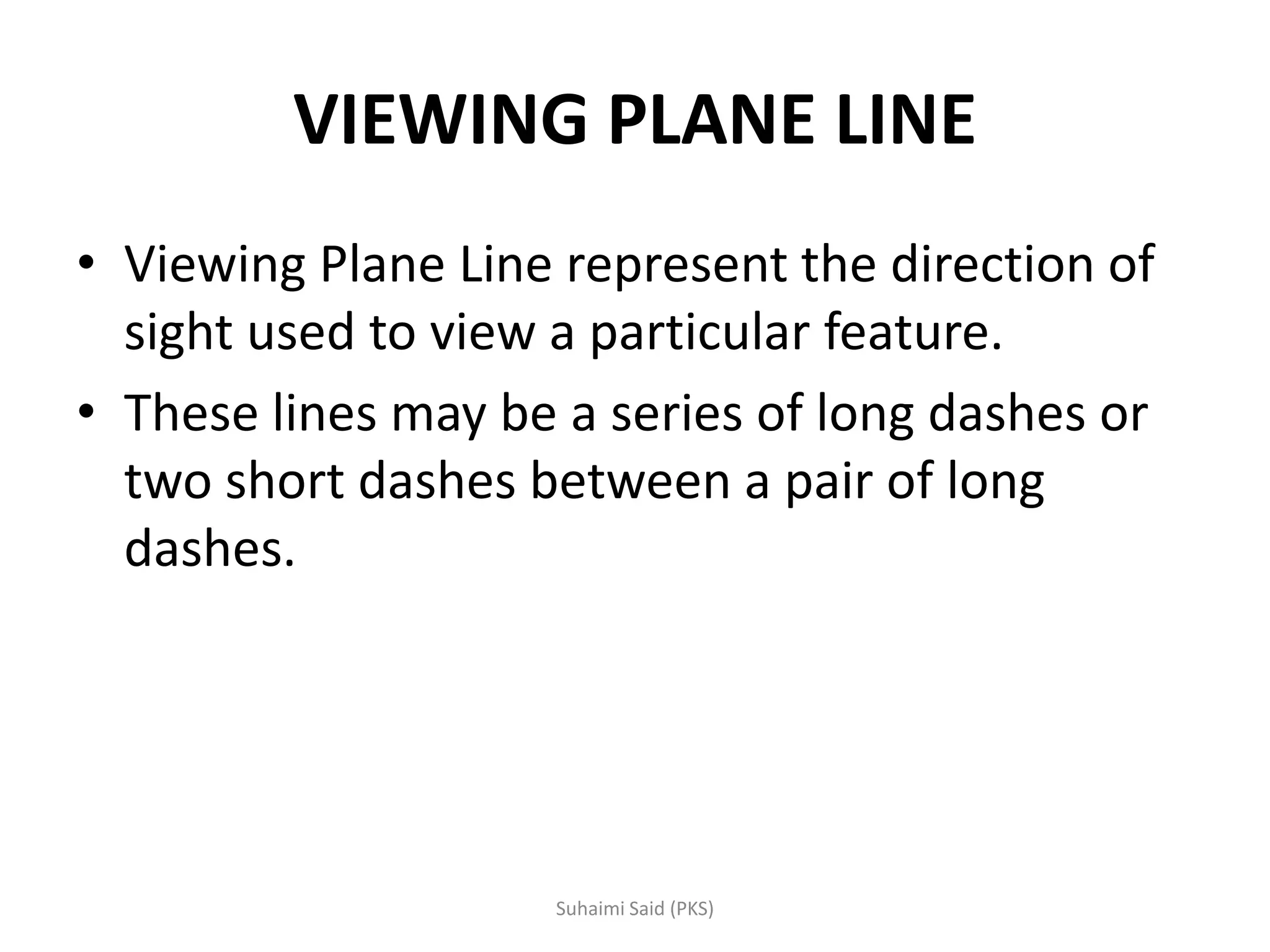 VIEWING PLANE LINE

• Viewing Plane Line represent the direction of sight used to view a particular feature.

• These lines may be a series of long dashes or two short dashes between a pair of long dashes.

Suhaimi Said (PKS)